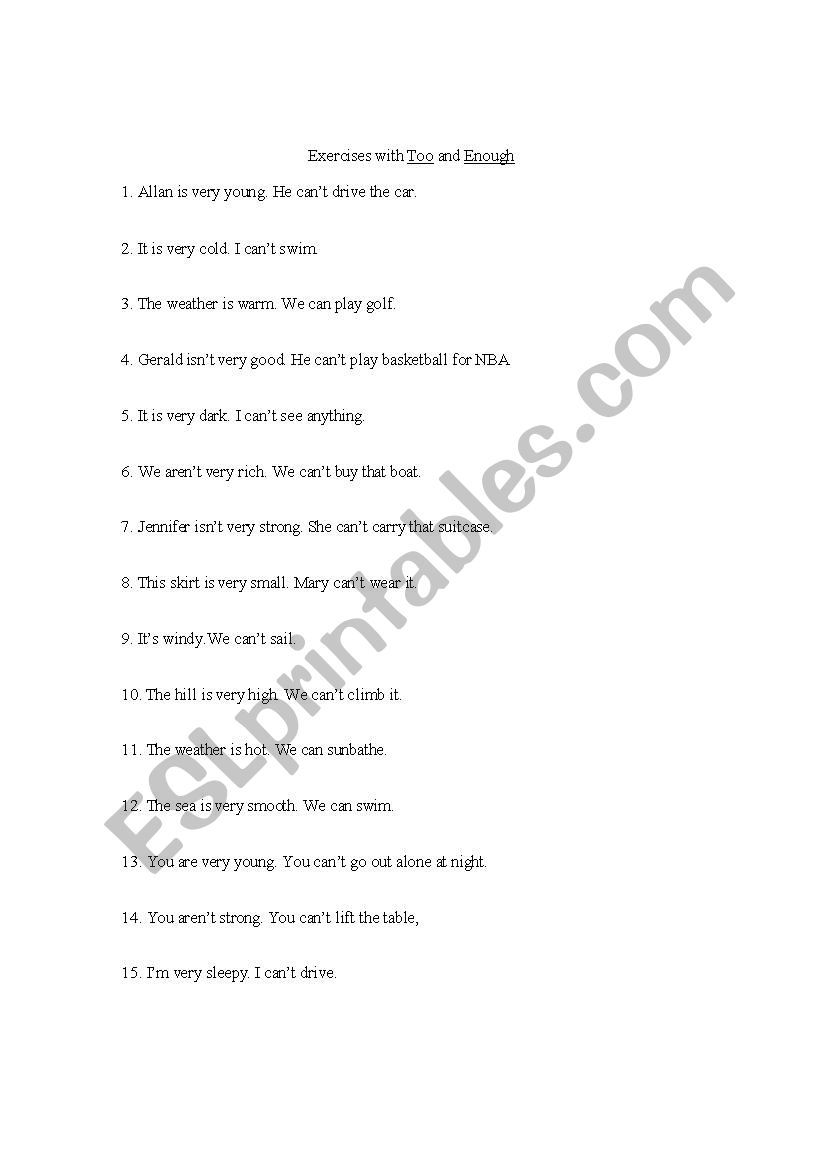 Exercises with Too and Enough

1. Allan is very young. He can't drive the car.

2. It is very cold. I can't swim.

3. The weather is warm. We can play golf.

4. Gerald isn't very good. He can't play basketball for NBA.

5. It is very dark. I can't see anything.

6. We aren't very rich. We can't buy that boat.

7. Jennifer isn't very strong. She can't carry that suitcase.

8. This skirt is very small. Mary can't wear it.

9. It's windy.We can't sail.

10. The hill is very high. We can't climb it.

11. The weather is hot. We can sunbathe.

12. The sea is very smooth. We can swim.

13. You are very young. You can't go out alone at night.

14. You aren't strong. You can't lift the table,

15. I'm very sleepy. I can't drive.

ESLprintables.com